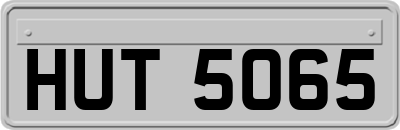 HUT 5065